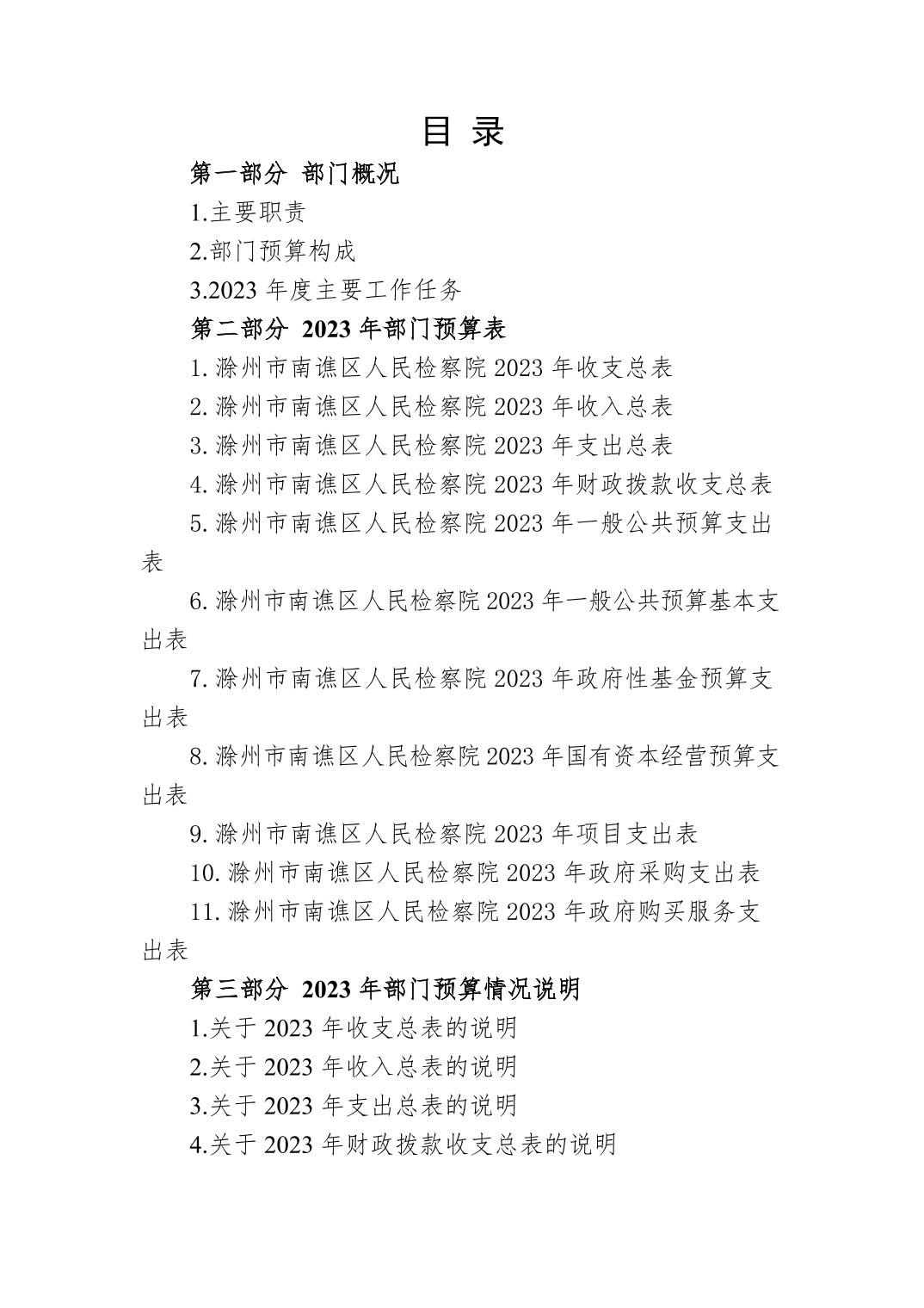 目 录

第一部分 部门概况

1.主要职责

2.部门预算构成

3.2023 年度主要工作任务

第二部分 2023 年部门预算表

1.滁州市南谯区人民检察院 2023 年收支总表

2.滁州市南谯区人民检察院 2023 年收入总表

3.滁州市南谯区人民检察院 2023 年支出总表

4.滁州市南谯区人民检察院 2023 年财政拨款收支总表

5.滁州市南谯区人民检察院 2023 年一般公共预算支出表

6.滁州市南谯区人民检察院 2023 年一般公共预算基本支出表

7.滁州市南谯区人民检察院 2023 年政府性基金预算支出表

8.滁州市南谯区人民检察院 2023 年国有资本经营预算支出表

9.滁州市南谯区人民检察院 2023 年项目支出表

10.滁州市南谯区人民检察院 2023 年政府采购支出表

11.滁州市南谯区人民检察院 2023 年政府购买服务支出表

第三部分 2023 年部门预算情况说明

1.关于 2023 年收支总表的说明

2.关于 2023 年收入总表的说明

3.关于 2023 年支出总表的说明

4.关于 2023 年财政拨款收支总表的说明